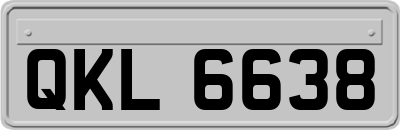 QKL 6638